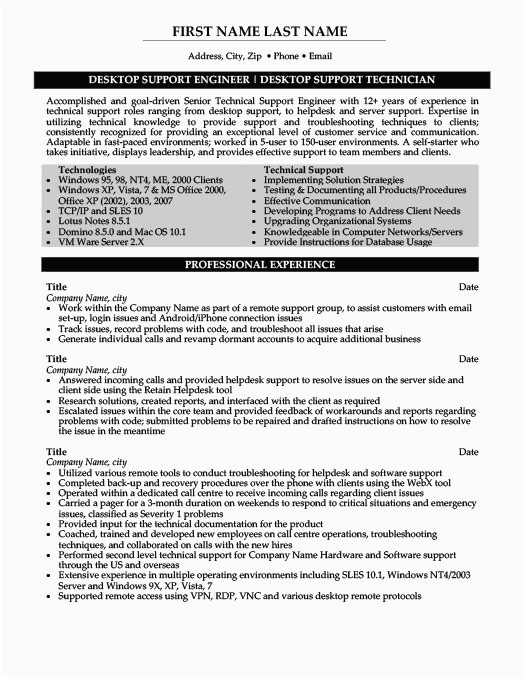 FIRST NAME LAST NAME

Address, City, Zip • Phone • Email

DESKTOP SUPPORT ENGINEER | DESKTOP SUPPORT TECHNICIAN

Accomplished and goal-driven Senior Technical Support Engineer with 12+ years of experience in technical support roles ranging from desktop support, to helpdesk and server support. Expertise in utilizing technical knowledge to provide support and troubleshooting techniques to clients; consistently recognized for providing an exceptional level of customer service and communication. Adaptable in fast-paced environments; worked in 5-user to 150-user environments. A self-starter who takes initiative, displays leadership, and provides effective support to team members and clients.

Technologies
• Windows 95, 98, NT4, ME, 2000 Clients
• Windows XP, Vista, 7 & MS Office 2000, Office XP (2002), 2003, 2007
• TCP/IP and SLES 10
• Lotus Notes 8.5.1
• Domino 8.5.0 and Mac OS 10.1
• VM Ware Server 2.X

Technical Support
• Implementing Solution Strategies
• Testing & Documenting all Products/Procedures
• Effective Communication
• Developing Programs to Address Client Needs
• Upgrading Organizational Systems
• Knowledgeable in Computer Networks/Servers
• Provide Instructions for Database Usage

PROFESSIONAL EXPERIENCE

Title Date
Company Name, city
• Work within the Company Name as part of a remote support group, to assist customers with email set-up, login issues and Android/iPhone connection issues
• Track issues, record problems with code, and troubleshoot all issues that arise
• Generate individual calls and revamp dormant accounts to acquire additional business

Title Date
Company Name, city
• Answered incoming calls and provided helpdesk support to resolve issues on the server side and client side using the Retain Helpdesk tool
• Research solutions, created reports, and interfaced with the client as required
• Escalated issues within the core team and provided feedback of workarounds and reports regarding problems with code; submitted problems to be repaired and drafted instructions on how to resolve the issue in the meantime

Title Date
Company Name, city
• Utilized various remote tools to conduct troubleshooting for helpdesk and software support
• Completed back-up and recovery procedures over the phone with clients using the WebX tool
• Operated within a dedicated call centre to receive incoming calls regarding client issues
• Carried a pager for a 3-month duration on weekends to respond to critical situations and emergency issues, classified as Severity 1 problems
• Provided input for the technical documentation for the product
• Coached, trained and developed new employees on call centre operations, troubleshooting techniques, and collaborated on calls with the new hires
• Performed second level technical support for Company Name Hardware and Software support through the US and overseas
• Extensive experience in multiple operating environments including SLES 10.1, Windows NT4/2003 Server and Windows 9X, XP, Vista, 7
• Supported remote access using VPN, RDP, VNC and various desktop remote protocols